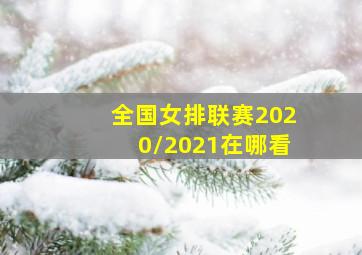 全国女排联赛2020/2021在哪看